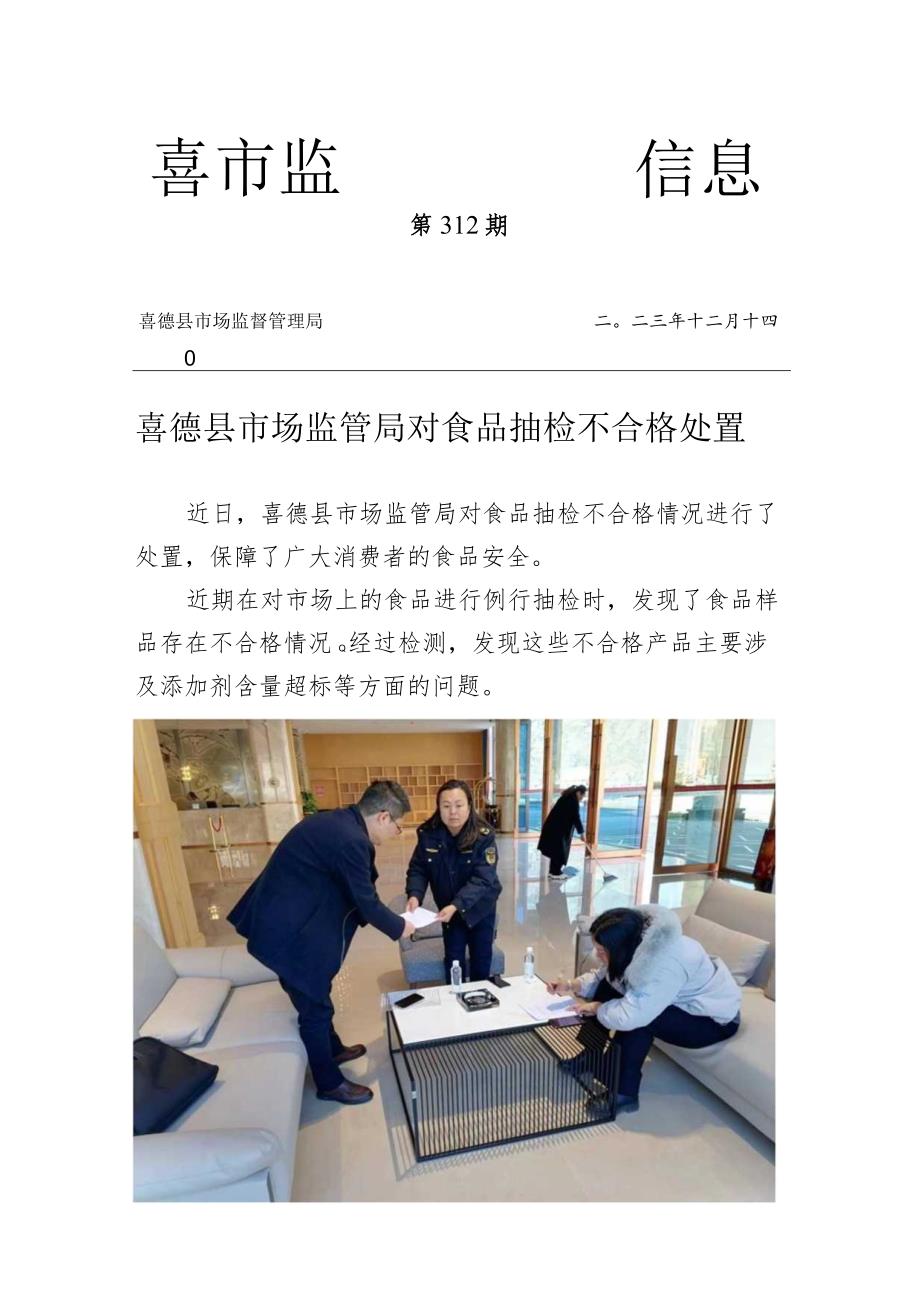 喜市监　　　信息

第312期

喜德县市场监督管理局　　　二。二三年十二月十四

0

喜德县市场监管局对食品抽检不合格处置

近日，喜德县市场监管局对食品抽检不合格情况进行了处置，保障了广大消费者的食品安全。

近期在对市场上的食品进行例行抽检时，发现了食品样品存在不合格情况。经过检测，发现这些不合格产品主要涉及添加剂含量超标等方面的问题。